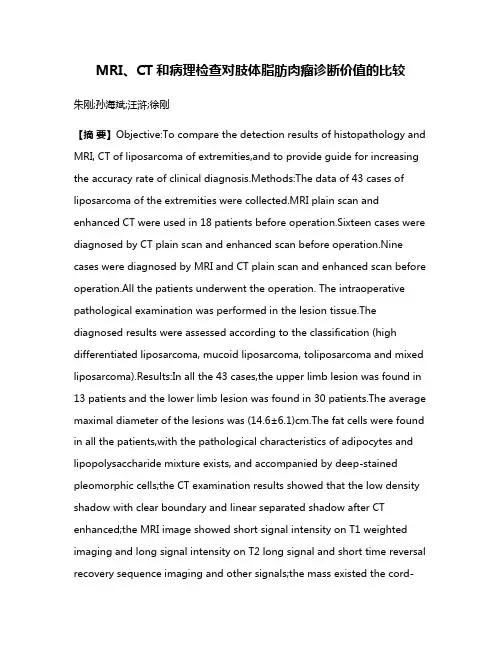 MRI、CT 和病理检查对肢体脂肪肉瘤诊断价值的比较

朱刚;孙海斌;汪浒;徐刚

【摘 要】Objective:To compare the detection results of histopathology and MRI, CT of liposarcoma of extremities,and to provide guide for increasing the accuracy rate of clinical diagnosis.Methods:The data of 43 cases of liposarcoma of the extremities were collected.MRI plain scan and enhanced CT were used in 18 patients before operation.Sixteen cases were diagnosed by CT plain scan and enhanced scan before operation.Nine cases were diagnosed by MRI and CT plain scan and enhanced scan before operation.All the patients underwent the operation. The intraoperative pathological examination was performed in the lesion tissue.The diagnosed results were assessed according to the classification (high differentiated liposarcoma, mucoid liposarcoma, toliposarcoma and mixed liposarcoma).Results:In all the 43 cases,the upper limb lesion was found in 13 patients and the lower limb lesion was found in 30 patients.The average maximal diameter of the lesions was (14.6±6.1)cm.The fat cells were found in all the patients,with the pathological characteristics of adipocytes and lipopolysaccharide mixture exists, and accompanied by deep-stained pleomorphic cells;the CT examination results showed that the low density shadow with clear boundary and linear separated shadow after CT enhanced;the MRI image showed short signal intensity on T1 weighted imaging and long signal intensity on T2 long signal and short time reversal recovery sequence imaging and other signals;the mass existed the cord-